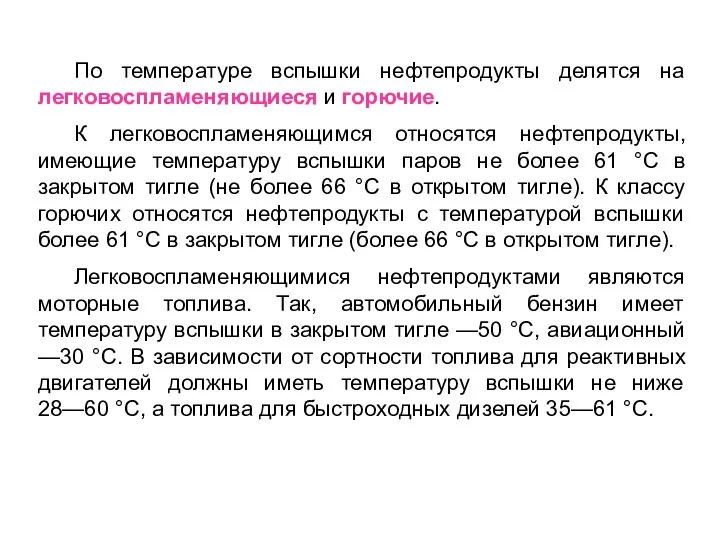 По температуре вспышки нефтепродукты делятся на легковоспламеняющиеся и горючие.

К легковоспламеняющимся относятся нефтепродукты, имеющие температуру вспышки паров не более 61 °С в закрытом тигле (не более 66 °С в открытом тигле). К классу горючих относятся нефтепродукты с температурой вспышки более 61 °С в закрытом тигле (более 66 °С в открытом тигле).

Легковоспламеняющимися нефтепродуктами являются моторные топлива. Так, автомобильный бензин имеет температуру вспышки в закрытом тигле —50 °С, авиационный —30 °С. В зависимости от сортности топлива для реактивных двигателей должны иметь температуру вспышки не ниже 28—60 °С, а топлива для быстроходных дизелей 35—61 °С.